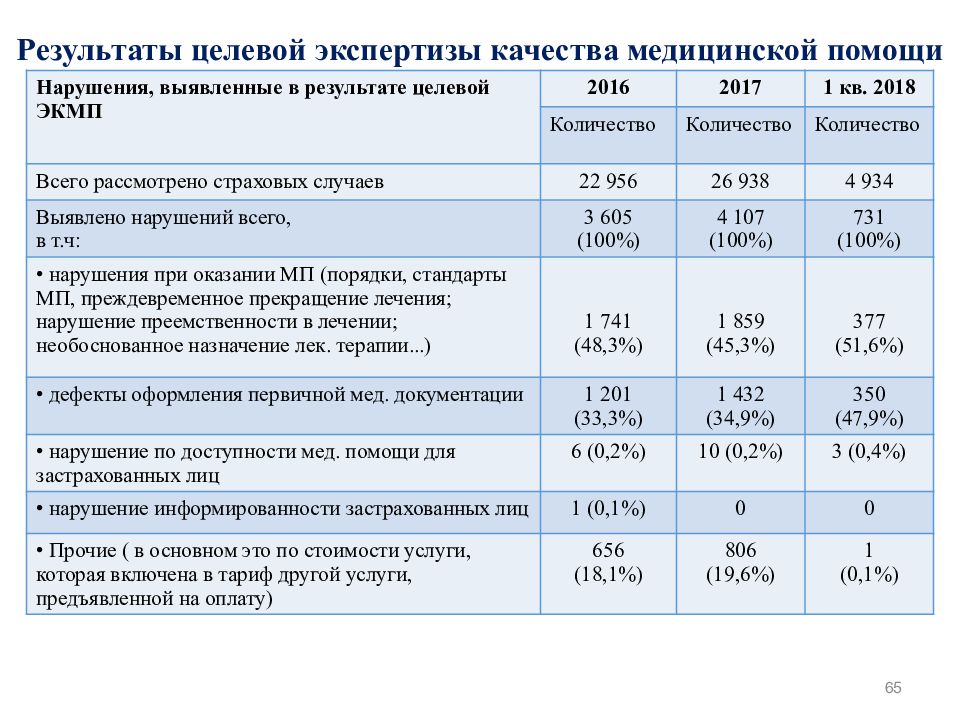 Результаты целевой экспертизы качества медицинской помощи

| Нарушения, выявленные в результате целевой ЭКМП | 2016 | 2017 | 1 кв. 2018 |
|---|---|---|---|
| | Количество | Количество | Количество |
| Всего рассмотрено страховых случаев | 22 956 | 26 938 | 4 934 |
| Выявлено нарушений всего, в т.ч: | 3 605 (100%) | 4 107 (100%) | 731 (100%) |
| • нарушения при оказании МП (порядки, стандарты МП, преждевременное прекращение лечения; нарушение преемственности в лечении; необоснованное назначение лек. терапии...) | 1 741 (48,3%) | 1 859 (45,3%) | 377 (51,6%) |
| • дефекты оформления первичной мед. документации | 1 201 (33,3%) | 1 432 (34,9%) | 350 (47,9%) |
| • нарушение по доступности мед. помощи для застрахованных лиц | 6 (0,2%) | 10 (0,2%) | 3 (0,4%) |
| • нарушение информированности застрахованных лиц | 1 (0,1%) | 0 | 0 |
| • Прочие ( в основном это по стоимости услуги, которая включена в тариф другой услуги, предъявленной на оплату) | 656 (18,1%) | 806 (19,6%) | 1 (0,1%) |

65